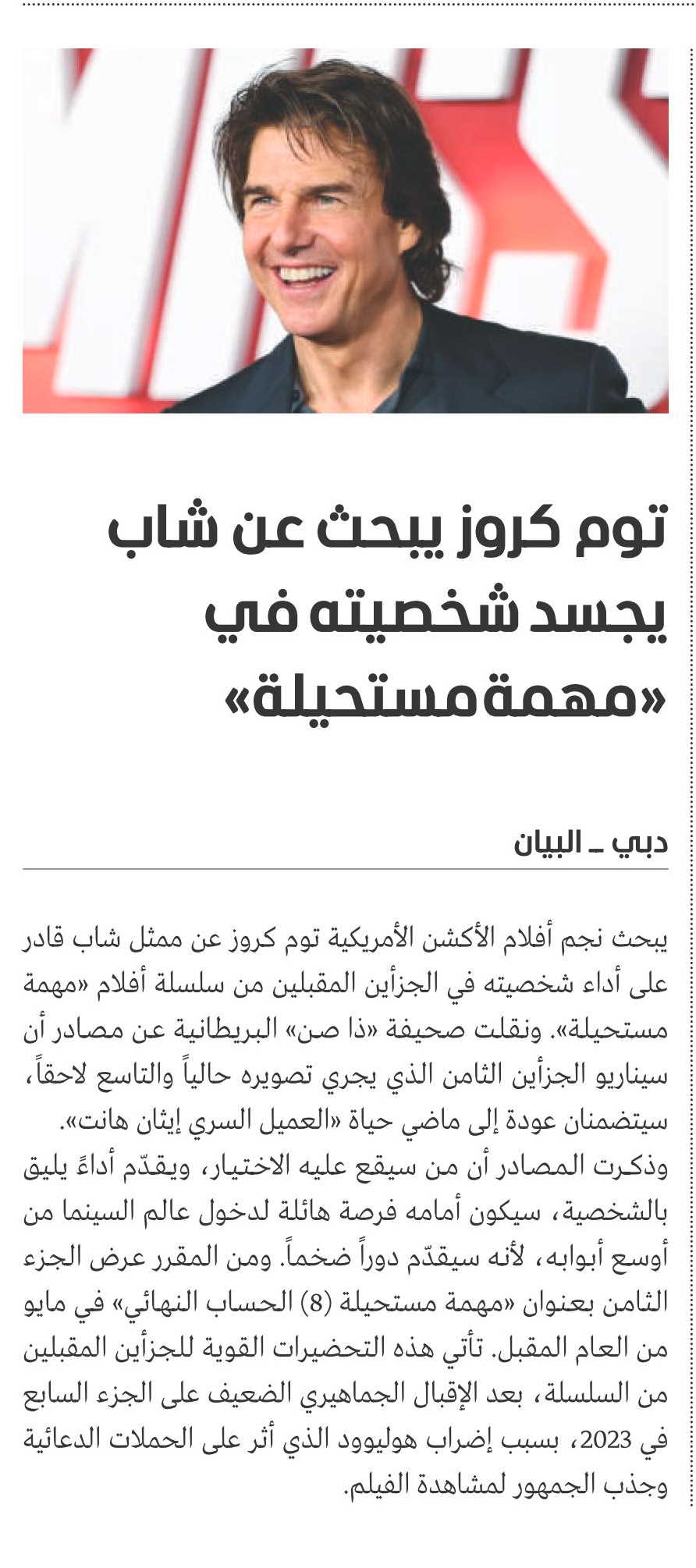 توم كروز يبحث عن شاب يجسد شخصيته في «مهمة مستحيلة»

دبي ـ البيان

يبحث نجم أفلام الأكشن الأمريكية توم كروز عن ممثل شاب قادر على أداء شخصيته في الجزأين المقبلين من سلسلة أفلام «مهمة مستحيلة». ونقلت صحيفة «ذا صن» البريطانية عن مصادر أن سيناريو الجزأين الثامن الذي يجري تصويره حالياً والتاسع لاحقاً، سيتضمنان عودة إلى ماضي حياة «العميل السري إيثان هانت».
وذكرت المصادر أن من سيقع عليه الاختيار، ويقدّم أداءً يليق بالشخصية، سيكون أمامه فرصة هائلة لدخول عالم السينما من أوسع أبوابه، لأنه سيقدّم دوراً ضخماً. ومن المقرر عرض الجزء الثامن بعنوان «مهمة مستحيلة (8) الحساب النهائي» في مايو من العام المقبل. تأتي هذه التحضيرات القوية للجزأين المقبلين من السلسلة، بعد الإقبال الجماهيري الضعيف على الجزء السابع في 2023، بسبب إضراب هوليوود الذي أثر على الحملات الدعائية وجذب الجمهور لمشاهدة الفيلم.